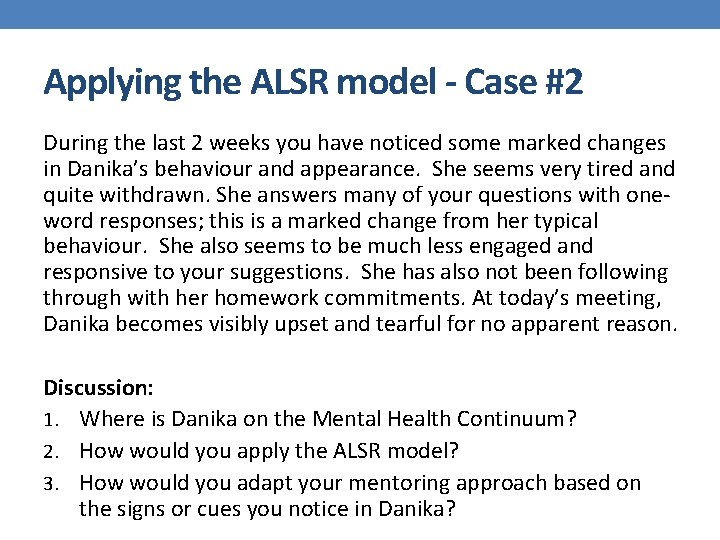 Applying the ALSR model - Case #2

During the last 2 weeks you have noticed some marked changes in Danika's behaviour and appearance. She seems very tired and quite withdrawn. She answers many of your questions with one-word responses; this is a marked change from her typical behaviour. She also seems to be much less engaged and responsive to your suggestions. She has also not been following through with her homework commitments. At today's meeting, Danika becomes visibly upset and tearful for no apparent reason.

Discussion:
1. Where is Danika on the Mental Health Continuum?
2. How would you apply the ALSR model?
3. How would you adapt your mentoring approach based on the signs or cues you notice in Danika?